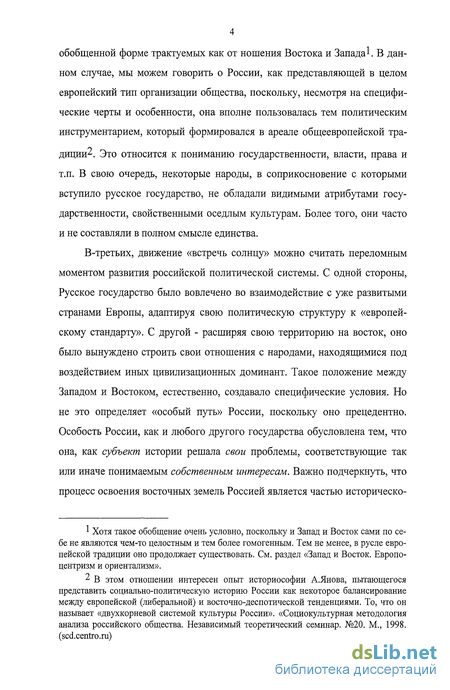 4

обобщенной форме трактуемых как от ношения Востока и Запада$^1$. В данном случае, мы можем говорить о России, как представляющей в целом европейский тип организации общества, поскольку, несмотря на специфические черты и особенности, она вполне пользовалась тем политическим инструментарием, который формировался в ареале общеевропейской традиции$^2$. Это относится к пониманию государственности, власти, права и т.п. В свою очередь, некоторые народы, в соприкосновение с которыми вступило русское государство, не обладали видимыми атрибутами государственности, свойственными оседлым культурам. Более того, они часто и не составляли в полном смысле единства.

В-третьих, движение «встречь солнцу» можно считать переломным моментом развития российской политической системы. С одной стороны, Русское государство было вовлечено во взаимодействие с уже развитыми странами Европы, адаптируя свою политическую структуру к «европейскому стандарту». С другой - расширяя свою территорию на восток, оно было вынуждено строить свои отношения с народами, находящимися под воздействием иных цивилизационных доминант. Такое положение между Западом и Востоком, естественно, создавало специфические условия. Но не это определяет «особый путь» России, поскольку оно прецедентно. Особость России, как и любого другого государства обусловлена тем, что она, как субъект истории решала свои проблемы, соответствующие так или иначе понимаемым собственным интересам. Важно подчеркнуть, что процесс освоения восточных земель Россией является частью историческо-

$^1$ Хотя такое обобщение очень условно, поскольку и Запад и Восток сами по себе не являются чем-то целостным и тем более гомогенным. Тем не менее, в русле европейской традиции оно продолжает существовать. См. раздел «Запад и Восток. Европоцентризм и ориентализм».

$^2$ В этом отношении интересен опыт историософии А.Янова, пытающегося представить социально-политическую историю России как некоторое балансирование между европейской (либеральной) и восточно-деспотической тенденциями. То, что он называет «двухкорневой системой культуры России». «Социокультурная методология анализа российского общества. Независимый теоретический семинар. №20. М., 1998. (scd.centro.ru)

dsLib.net
библиотека диссертаций